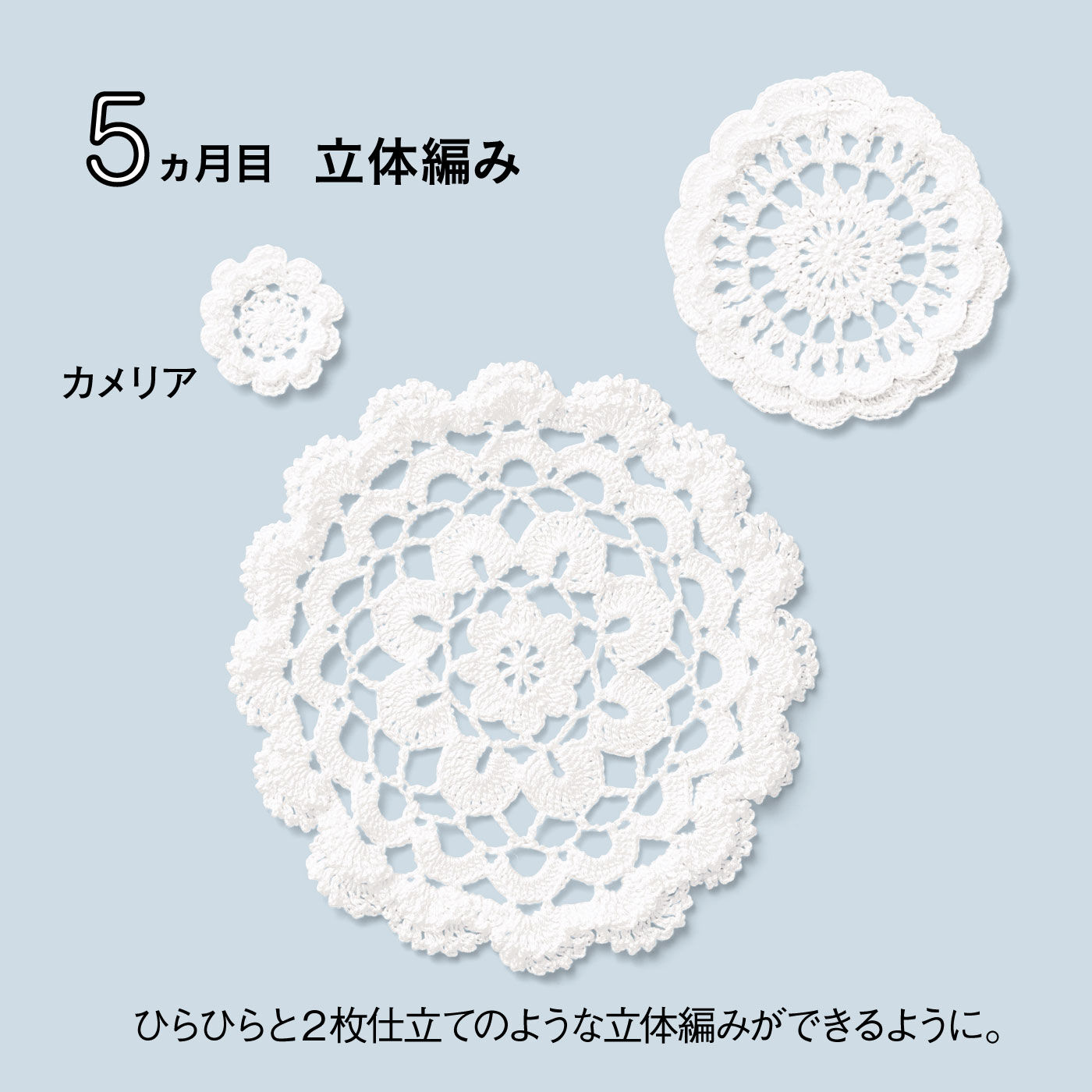 5ヵ月目　立体編み

カメリア

ひらひらと2枚仕立てのような立体編みができるように。